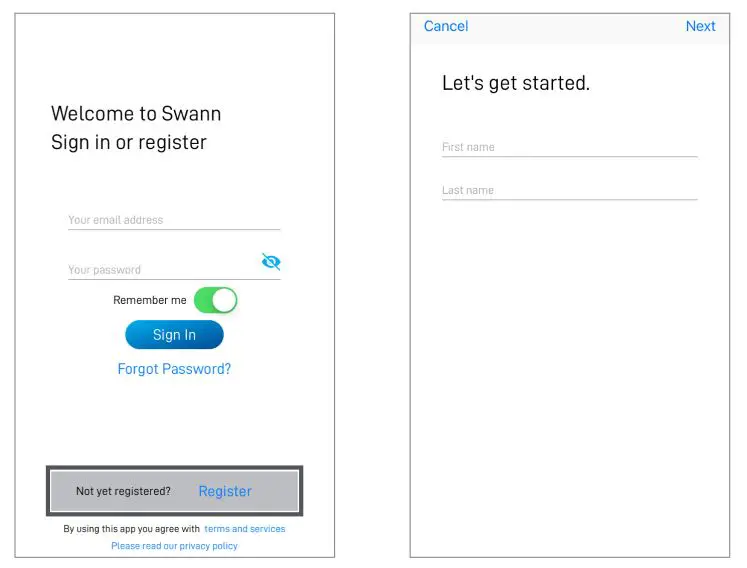 Welcome to Swann
Sign in or register

Your email address

Your password

Remember me

Sign In

Forgot Password?

Not yet registered? Register

By using this app you agree with terms and services

Please read our privacy policy

Cancel Next

Let's get started.

First name

Last name